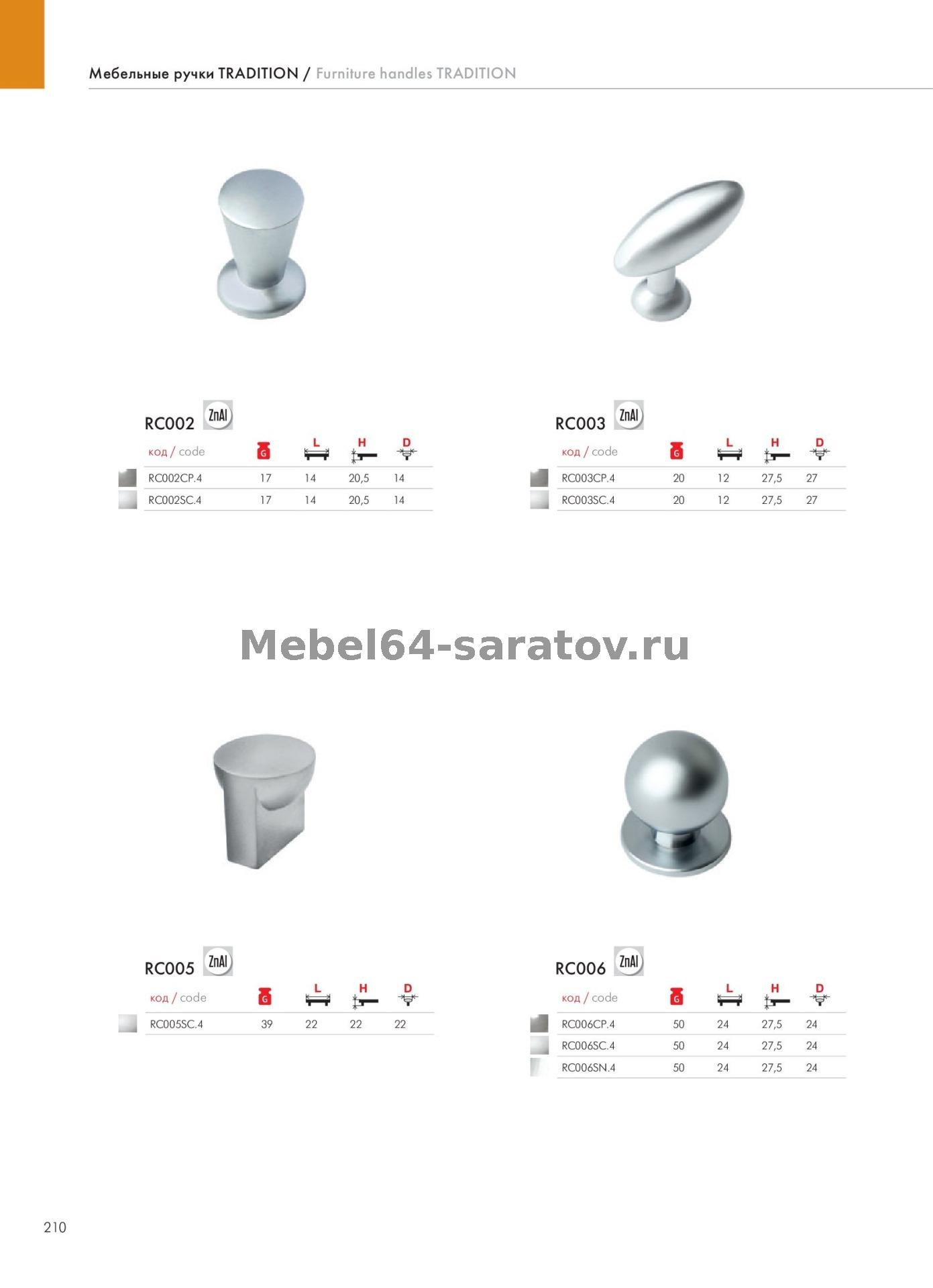 Мебельные ручки TRADITION / Furniture handles TRADITION

RC002 ZnAl

| код / code | G | L | H | D |
|---|---|---|---|---|
| RC002CP.4 | 17 | 14 | 20,5 | 14 |
| RC002SC.4 | 17 | 14 | 20,5 | 14 |

RC003 ZnAl

| код / code | G | L | H | D |
|---|---|---|---|---|
| RC003CP.4 | 20 | 12 | 27,5 | 27 |
| RC003SC.4 | 20 | 12 | 27,5 | 27 |

Mebel64-saratov.ru

RC005 ZnAl

| код / code | G | L | H | D |
|---|---|---|---|---|
| RC005SC.4 | 39 | 22 | 22 | 22 |

RC006 ZnAl

| код / code | G | L | H | D |
|---|---|---|---|---|
| RC006CP.4 | 50 | 24 | 27,5 | 24 |
| RC006SC.4 | 50 | 24 | 27,5 | 24 |
| RC006SN.4 | 50 | 24 | 27,5 | 24 |

210